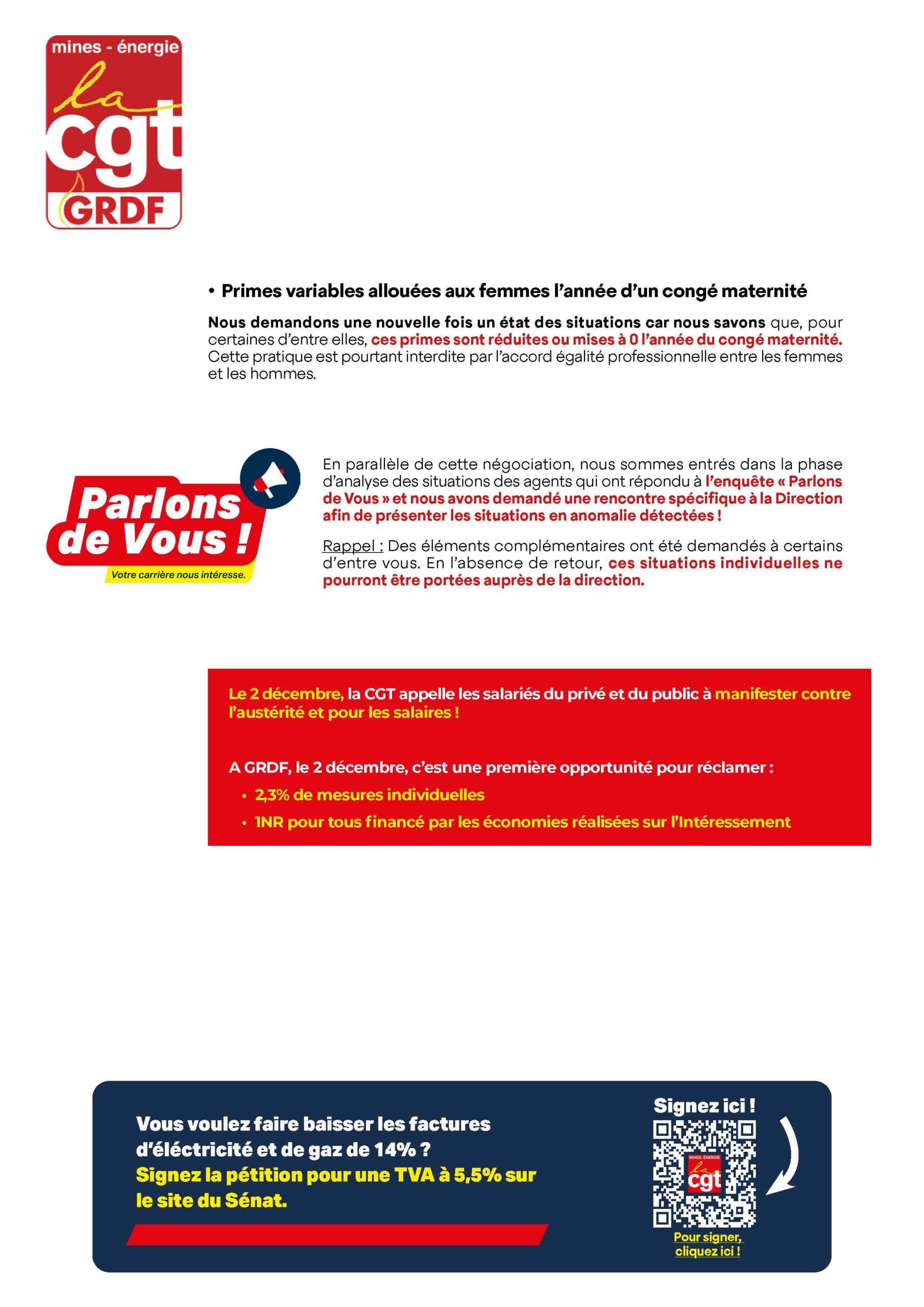 mines - énergie
la
cgt
GRDF

• Primes variables allouées aux femmes l'année d'un congé maternité

Nous demandons une nouvelle fois un état des situations car nous savons que, pour certaines d'entre elles, ces primes sont réduites ou mises à 0 l'année du congé maternité. Cette pratique est pourtant interdite par l'accord égalité professionnelle entre les femmes et les hommes.

Parlons de Vous !
Votre carrière nous intéresse.

En parallèle de cette négociation, nous sommes entrés dans la phase d'analyse des situations des agents qui ont répondu à l'enquête « Parlons de Vous » et nous avons demandé une rencontre spécifique à la Direction afin de présenter les situations en anomalie détectées !

Rappel : Des éléments complémentaires ont été demandés à certains d'entre vous. En l'absence de retour, ces situations individuelles ne pourront être portées auprès de la direction.

Le 2 décembre, la CGT appelle les salariés du privé et du public à manifester contre l'austérité et pour les salaires !

A GRDF, le 2 décembre, c'est une première opportunité pour réclamer :
• 2,3% de mesures individuelles
• 1NR pour tous financé par les économies réalisées sur l'Intéressement

Vous voulez faire baisser les factures d'éléctricité et de gaz de 14% ?
Signez la pétition pour une TVA à 5,5% sur le site du Sénat.

Signez ici !
MINES-ÉNERGIE
la
cgt
Pour signer, cliquez ici !